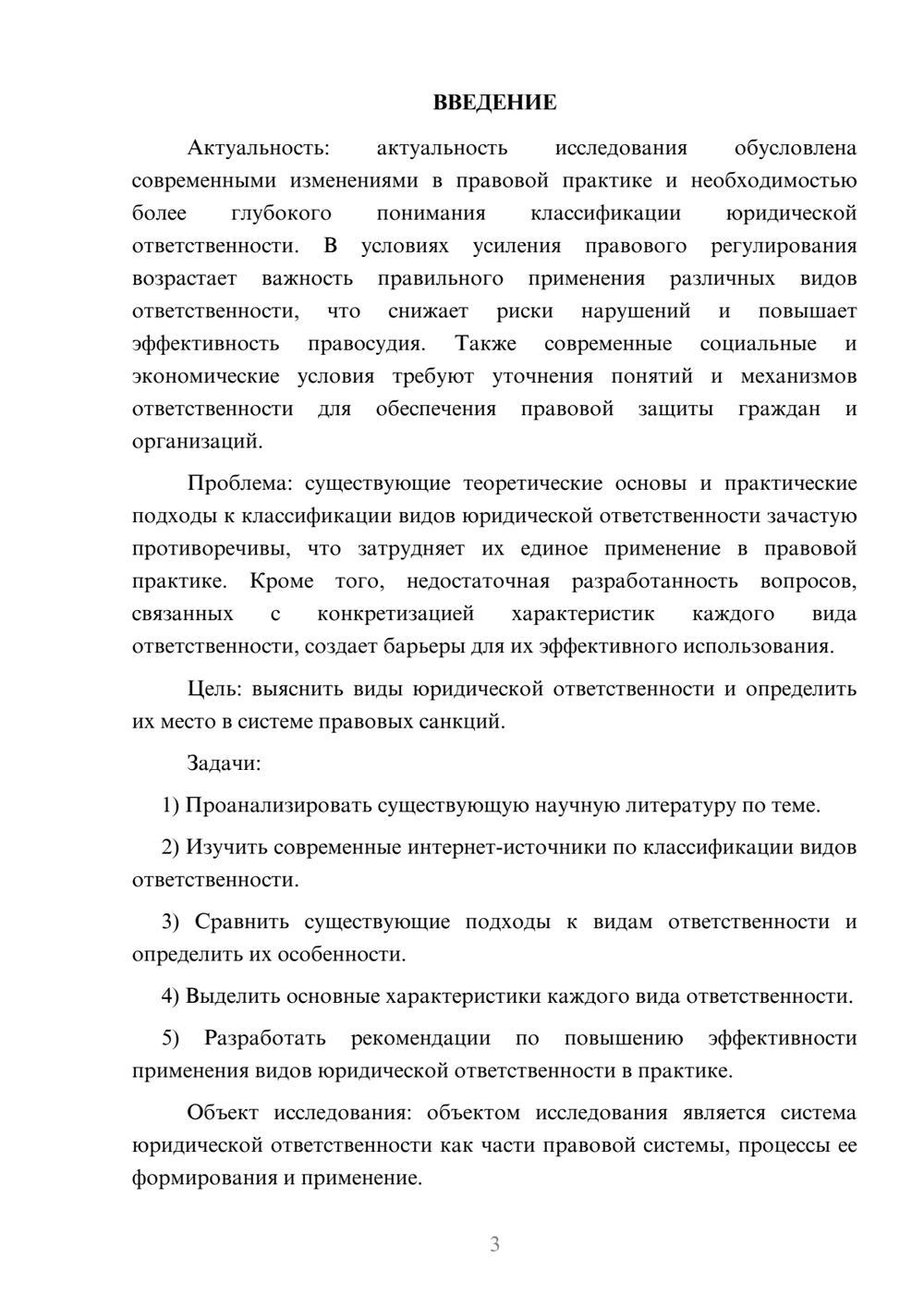 ВВЕДЕНИЕ

Актуальность: актуальность исследования обусловлена современными изменениями в правовой практике и необходимостью более глубокого понимания классификации юридической ответственности. В условиях усиления правового регулирования возрастает важность правильного применения различных видов ответственности, что снижает риски нарушений и повышает эффективность правосудия. Также современные социальные и экономические условия требуют уточнения понятий и механизмов ответственности для обеспечения правовой защиты граждан и организаций.

Проблема: существующие теоретические основы и практические подходы к классификации видов юридической ответственности зачастую противоречивы, что затрудняет их единое применение в правовой практике. Кроме того, недостаточная разработанность вопросов, связанных с конкретизацией характеристик каждого вида ответственности, создает барьеры для их эффективного использования.

Цель: выяснить виды юридической ответственности и определить их место в системе правовых санкций.

Задачи:

1) Проанализировать существующую научную литературу по теме.

2) Изучить современные интернет-источники по классификации видов ответственности.

3) Сравнить существующие подходы к видам ответственности и определить их особенности.

4) Выделить основные характеристики каждого вида ответственности.

5) Разработать рекомендации по повышению эффективности применения видов юридической ответственности в практике.

Объект исследования: объектом исследования является система юридической ответственности как части правовой системы, процессы ее формирования и применение.

3